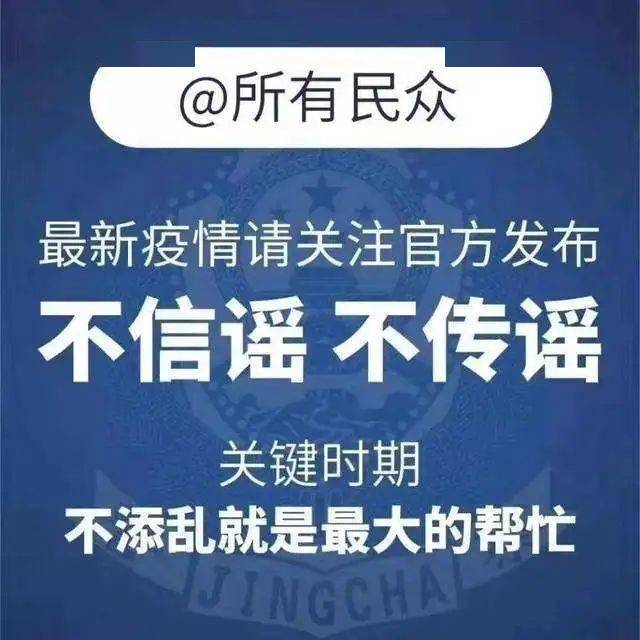 @所有民众

最新疫情请关注官方发布

不信谣 不传谣

关键时期

不添乱就是最大的帮忙

JINGCHA